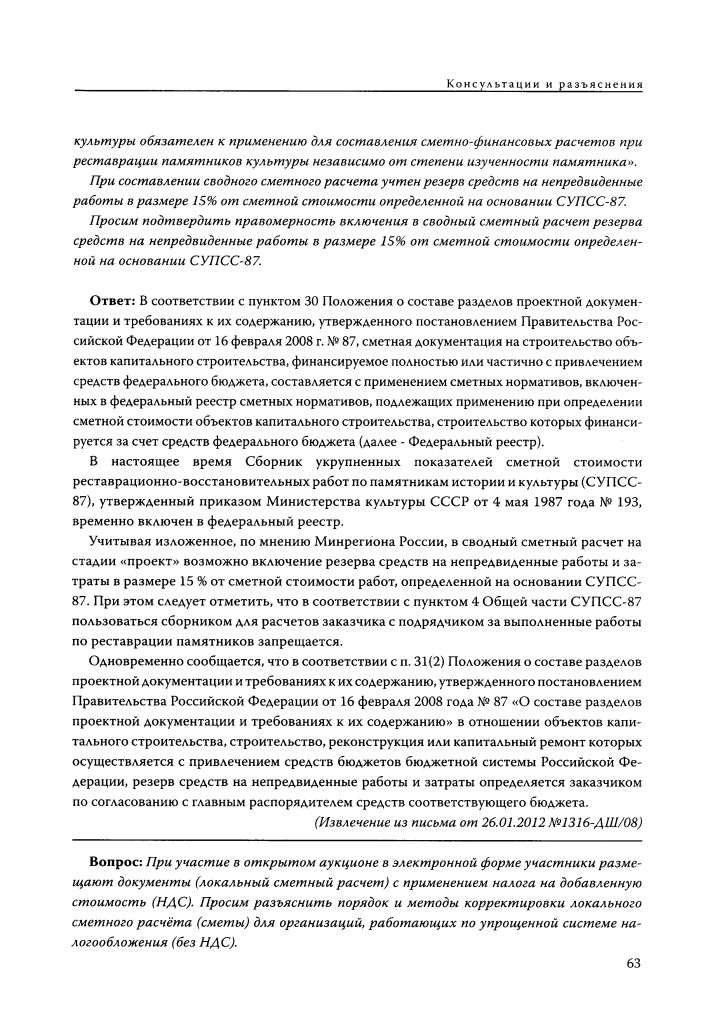 Консультации и разъяснения

культуры обязателен к применению для составления сметно-финансовых расчетов при реставрации памятников культуры независимо от степени изученности памятника».

При составлении сводного сметного расчета учтен резерв средств на непредвиденные работы в размере 15% от сметной стоимости определенной на основании СУПСС-87.

Просим подтвердить правомерность включения в сводный сметный расчет резерва средств на непредвиденные работы в размере 15% от сметной стоимости определенной на основании СУПСС-87.

Ответ: В соответствии с пунктом 30 Положения о составе разделов проектной документации и требованиях к их содержанию, утвержденного постановлением Правительства Российской Федерации от 16 февраля 2008 г. № 87, сметная документация на строительство объектов капитального строительства, финансируемое полностью или частично с привлечением средств федерального бюджета, составляется с применением сметных нормативов, включенных в федеральный реестр сметных нормативов, подлежащих применению при определении сметной стоимости объектов капитального строительства, строительство которых финансируется за счет средств федерального бюджета (далее - Федеральный реестр).

В настоящее время Сборник укрупненных показателей сметной стоимости реставрационно-восстановительных работ по памятникам истории и культуры (СУПСС-87), утвержденный приказом Министерства культуры СССР от 4 мая 1987 года № 193, временно включен в федеральный реестр.

Учитывая изложенное, по мнению Минрегиона России, в сводный сметный расчет на стадии «проект» возможно включение резерва средств на непредвиденные работы и затраты в размере 15 % от сметной стоимости работ, определенной на основании СУПСС-87. При этом следует отметить, что в соответствии с пунктом 4 Общей части СУПСС-87 пользоваться сборником для расчетов заказчика с подрядчиком за выполненные работы по реставрации памятников запрещается.

Одновременно сообщается, что в соответствии с п. 31(2) Положения о составе разделов проектной документации и требованиях к их содержанию, утвержденного постановлением Правительства Российской Федерации от 16 февраля 2008 года № 87 «О составе разделов проектной документации и требованиях к их содержанию» в отношении объектов капитального строительства, строительство, реконструкция или капитальный ремонт которых осуществляется с привлечением средств бюджетов бюджетной системы Российской Федерации, резерв средств на непредвиденные работы и затраты определяется заказчиком по согласованию с главным распорядителем средств соответствующего бюджета.

(Извлечение из письма от 26.01.2012 №1316-ДШ/08)

Вопрос: При участие в открытом аукционе в электронной форме участники размещают документы (локальный сметный расчет) с применением налога на добавленную стоимость (НДС). Просим разъяснить порядок и методы корректировки локального сметного расчёта (сметы) для организаций, работающих по упрощенной системе налогообложения (без НДС).

63